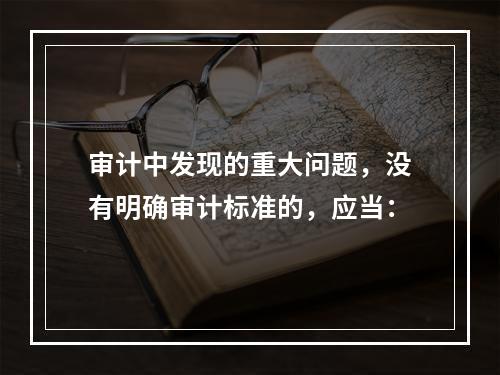 审计中发现的重大问题，没有明确审计标准的，应当：